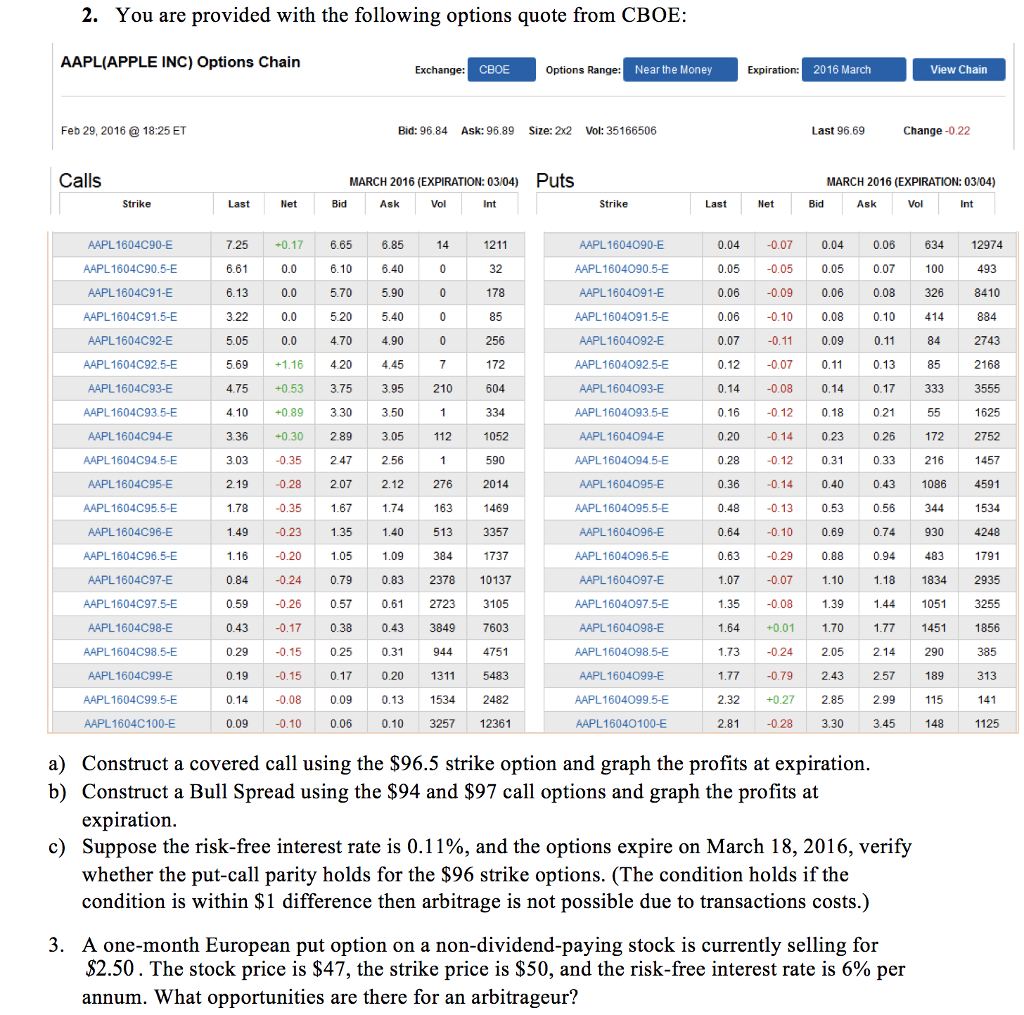 2. You are provided with the following options quote from CBOE:

AAPL(APPLE INC) Options Chain

Exchange: CBOE Options Range: Near the Money Expiration: 2016 March View Chain

Feb 29, 2016 @ 18:25 ET

Bid: 96.84 Ask: 96.89 Size: 2x2 Vol: 35166506

Last 96.69 Change -0.22

Calls MARCH 2016 (EXPIRATION: 03/04)

| Strike | Last | Net | Bid | Ask | Vol | Int |
|---|---|---|---|---|---|---|
| AAPL1604C90-E | 7.25 | +0.17 | 6.65 | 6.85 | 14 | 1211 |
| AAPL1604C90.5-E | 6.61 | 0.0 | 6.10 | 6.40 | 0 | 32 |
| AAPL1604C91-E | 6.13 | 0.0 | 5.70 | 5.90 | 0 | 178 |
| AAPL1604C91.5-E | 3.22 | 0.0 | 5.20 | 5.40 | 0 | 85 |
| AAPL1604C92-E | 5.05 | 0.0 | 4.70 | 4.90 | 0 | 256 |
| AAPL1604C92.5-E | 5.69 | +1.16 | 4.20 | 4.45 | 7 | 172 |
| AAPL1604C93-E | 4.75 | +0.53 | 3.75 | 3.95 | 210 | 604 |
| AAPL1604C93.5-E | 4.10 | +0.89 | 3.30 | 3.50 | 1 | 334 |
| AAPL1604C94-E | 3.36 | +0.30 | 2.89 | 3.05 | 112 | 1052 |
| AAPL1604C94.5-E | 3.03 | -0.35 | 2.47 | 2.56 | 1 | 590 |
| AAPL1604C95-E | 2.19 | -0.28 | 2.07 | 2.12 | 276 | 2014 |
| AAPL1604C95.5-E | 1.78 | -0.35 | 1.67 | 1.74 | 163 | 1469 |
| AAPL1604C96-E | 1.49 | -0.23 | 1.35 | 1.40 | 513 | 3357 |
| AAPL1604C96.5-E | 1.16 | -0.20 | 1.05 | 1.09 | 384 | 1737 |
| AAPL1604C97-E | 0.84 | -0.24 | 0.79 | 0.83 | 2378 | 10137 |
| AAPL1604C97.5-E | 0.59 | -0.26 | 0.57 | 0.61 | 2723 | 3105 |
| AAPL1604C98-E | 0.43 | -0.17 | 0.38 | 0.43 | 3849 | 7603 |
| AAPL1604C98.5-E | 0.29 | -0.15 | 0.25 | 0.31 | 944 | 4751 |
| AAPL1604C99-E | 0.19 | -0.15 | 0.17 | 0.20 | 1311 | 5483 |
| AAPL1604C99.5-E | 0.14 | -0.08 | 0.09 | 0.13 | 1534 | 2482 |
| AAPL1604C100-E | 0.09 | -0.10 | 0.06 | 0.10 | 3257 | 12361 |

Puts MARCH 2016 (EXPIRATION: 03/04)

| Strike | Last | Net | Bid | Ask | Vol | Int |
|---|---|---|---|---|---|---|
| AAPL1604O90-E | 0.04 | -0.07 | 0.04 | 0.06 | 634 | 12974 |
| AAPL1604O90.5-E | 0.05 | -0.05 | 0.05 | 0.07 | 100 | 493 |
| AAPL1604O91-E | 0.06 | -0.09 | 0.06 | 0.08 | 326 | 8410 |
| AAPL1604O91.5-E | 0.06 | -0.10 | 0.08 | 0.10 | 414 | 884 |
| AAPL1604O92-E | 0.07 | -0.11 | 0.09 | 0.11 | 84 | 2743 |
| AAPL1604O92.5-E | 0.12 | -0.07 | 0.11 | 0.13 | 85 | 2168 |
| AAPL1604O93-E | 0.14 | -0.08 | 0.14 | 0.17 | 333 | 3555 |
| AAPL1604O93.5-E | 0.16 | -0.12 | 0.18 | 0.21 | 55 | 1625 |
| AAPL1604O94-E | 0.20 | -0.14 | 0.23 | 0.26 | 172 | 2752 |
| AAPL1604O94.5-E | 0.28 | -0.12 | 0.31 | 0.33 | 216 | 1457 |
| AAPL1604O95-E | 0.36 | -0.14 | 0.40 | 0.43 | 1086 | 4591 |
| AAPL1604O95.5-E | 0.48 | -0.13 | 0.53 | 0.56 | 344 | 1534 |
| AAPL1604O96-E | 0.64 | -0.10 | 0.69 | 0.74 | 930 | 4248 |
| AAPL1604O96.5-E | 0.63 | -0.29 | 0.88 | 0.94 | 483 | 1791 |
| AAPL1604O97-E | 1.07 | -0.07 | 1.10 | 1.18 | 1834 | 2935 |
| AAPL1604O97.5-E | 1.35 | -0.08 | 1.39 | 1.44 | 1051 | 3255 |
| AAPL1604O98-E | 1.64 | +0.01 | 1.70 | 1.77 | 1451 | 1856 |
| AAPL1604O98.5-E | 1.73 | -0.24 | 2.05 | 2.14 | 290 | 385 |
| AAPL1604O99-E | 1.77 | -0.79 | 2.43 | 2.57 | 189 | 313 |
| AAPL1604O99.5-E | 2.32 | +0.27 | 2.85 | 2.99 | 115 | 141 |
| AAPL1604O100-E | 2.81 | -0.28 | 3.30 | 3.45 | 148 | 1125 |

a) Construct a covered call using the \$96.5 strike option and graph the profits at expiration.
b) Construct a Bull Spread using the \$94 and \$97 call options and graph the profits at expiration.
c) Suppose the risk-free interest rate is 0.11%, and the options expire on March 18, 2016, verify whether the put-call parity holds for the \$96 strike options. (The condition holds if the condition is within \$1 difference then arbitrage is not possible due to transactions costs.)

3. A one-month European put option on a non-dividend-paying stock is currently selling for $\$2.50$. The stock price is \$47, the strike price is \$50, and the risk-free interest rate is 6% per annum. What opportunities are there for an arbitrageur?